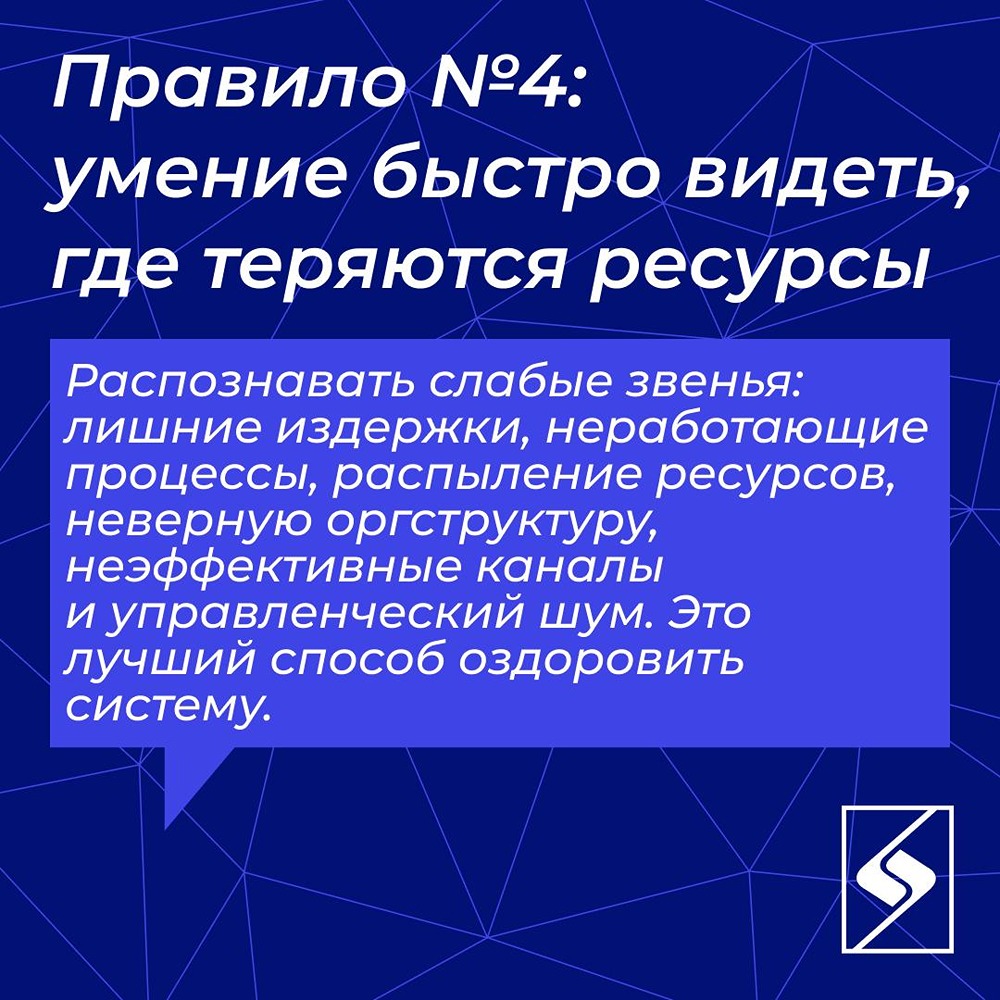 Правило №4:
умение быстро видеть, где теряются ресурсы

Распознавать слабые звенья: лишние издержки, неработающие процессы, распыление ресурсов, неверную оргструктуру, неэффективные каналы и управленческий шум. Это лучший способ оздоровить систему.